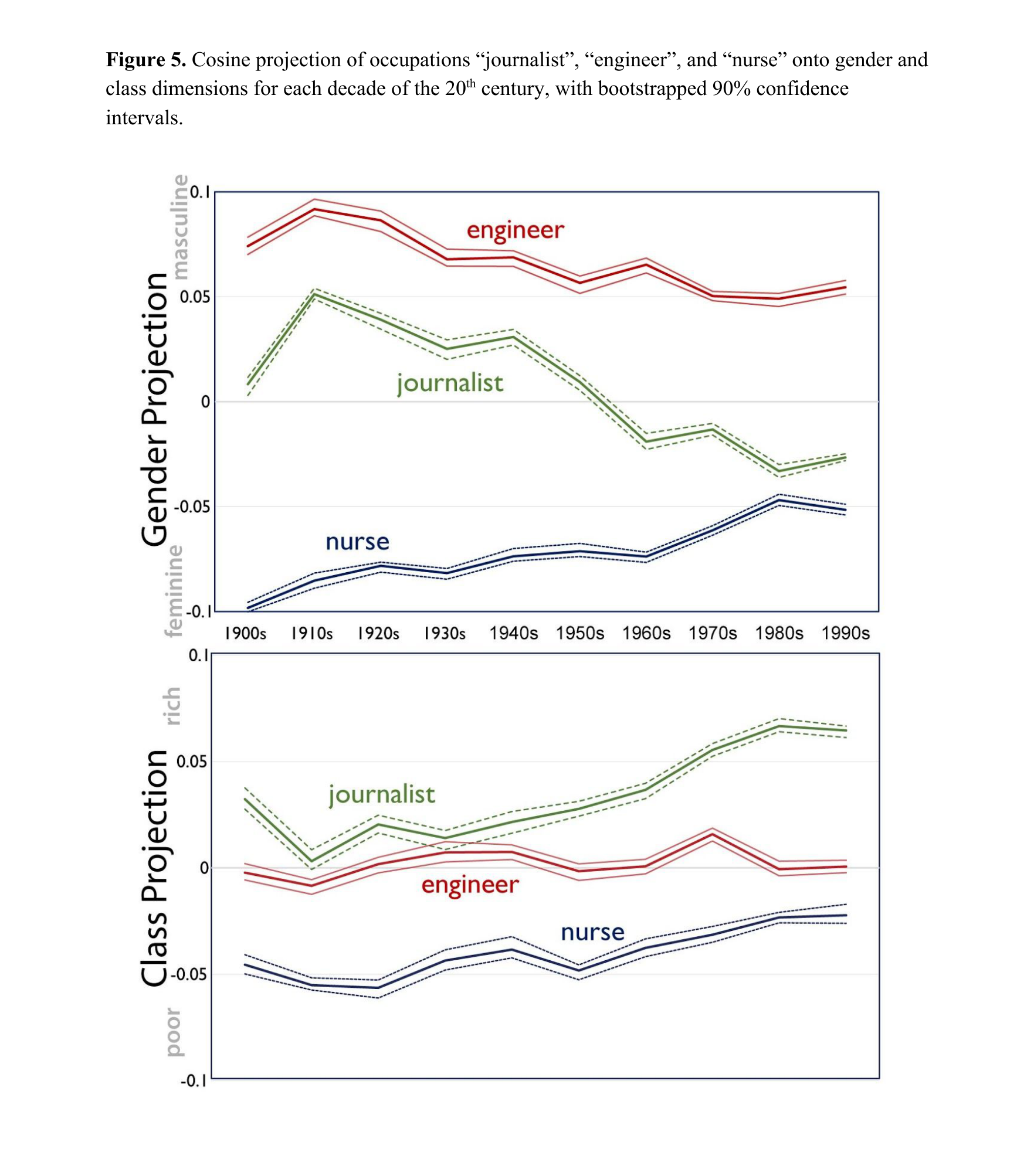 **Figure 5.** Cosine projection of occupations “journalist”, “engineer”, and “nurse” onto gender and class dimensions for each decade of the 20$^{th}$ century, with bootstrapped 90% confidence intervals.

Gender Projection

masculine

feminine

0.1

0.05

0

-0.05

-0.1

engineer

journalist

nurse

1900s 1910s 1920s 1930s 1940s 1950s 1960s 1970s 1980s 1990s

Class Projection

rich

poor

0.1

0.05

0

-0.05

-0.1

journalist

engineer

nurse